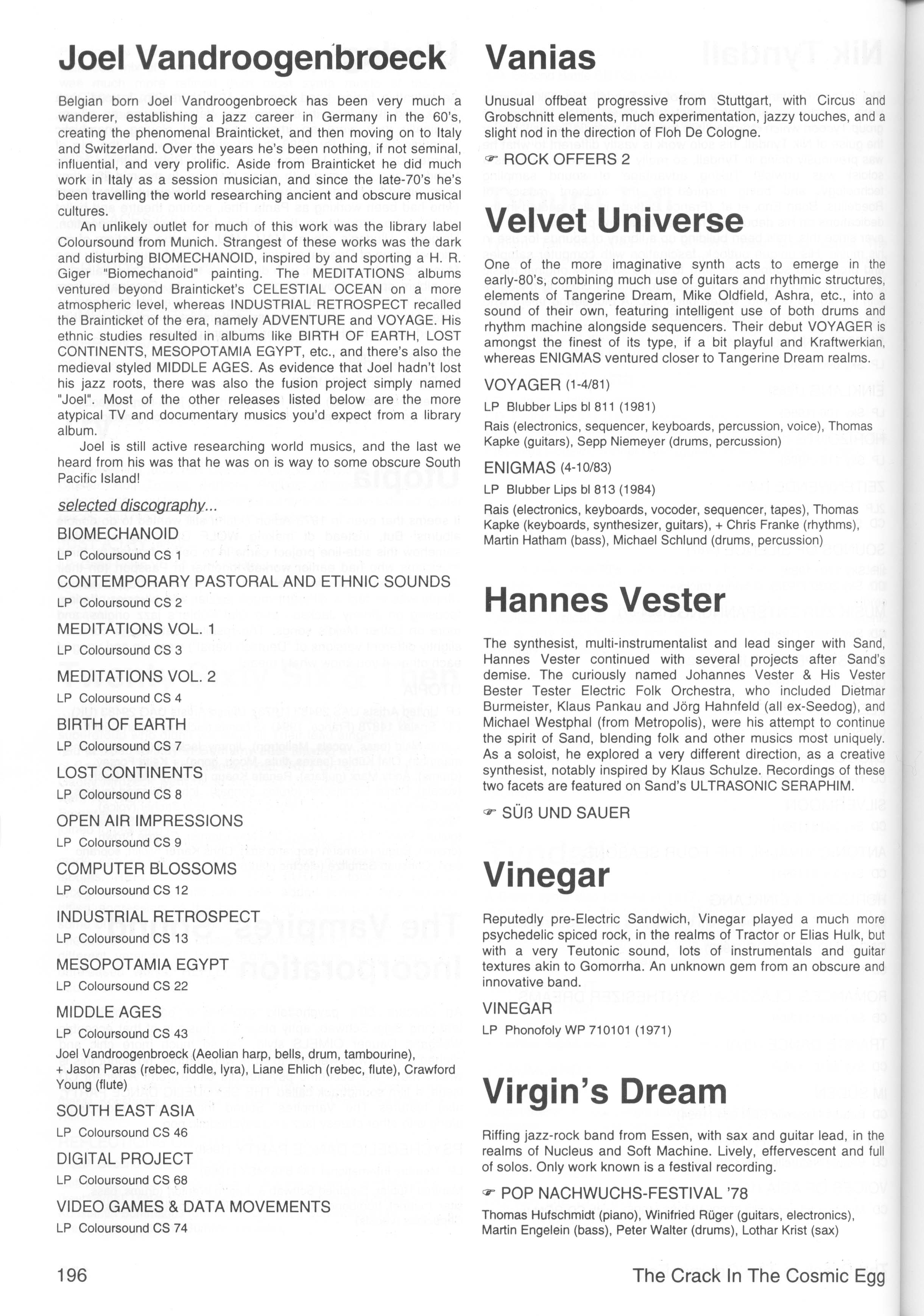 Joel Vandroogenbroeck

Belgian born Joel Vandroogenbroeck has been very much a wanderer, establishing a jazz career in Germany in the 60's, creating the phenomenal Brainticket, and then moving on to Italy and Switzerland. Over the years he's been nothing, if not seminal, influential, and very prolific. Aside from Brainticket he did much work in Italy as a session musician, and since the late-70's he's been travelling the world researching ancient and obscure musical cultures.

An unlikely outlet for much of this work was the library label Coloursound from Munich. Strangest of these works was the dark and disturbing BIOMECHANOID, inspired by and sporting a H. R. Giger "Biomechanoid" painting. The MEDITATIONS albums ventured beyond Brainticket's CELESTIAL OCEAN on a more atmospheric level, whereas INDUSTRIAL RETROSPECT recalled the Brainticket of the era, namely ADVENTURE and VOYAGE. His ethnic studies resulted in albums like BIRTH OF EARTH, LOST CONTINENTS, MESOPOTAMIA EGYPT, etc., and there's also the medieval styled MIDDLE AGES. As evidence that Joel hadn't lost his jazz roots, there was also the fusion project simply named "Joel". Most of the other releases listed below are the more atypical TV and documentary musics you'd expect from a library album.

Joel is still active researching world musics, and the last we heard from his was that he was on is way to some obscure South Pacific Island!

selected discography...

BIOMECHANOID
LP Coloursound CS 1

CONTEMPORARY PASTORAL AND ETHNIC SOUNDS
LP Coloursound CS 2

MEDITATIONS VOL. 1
LP Coloursound CS 3

MEDITATIONS VOL. 2
LP Coloursound CS 4

BIRTH OF EARTH
LP Coloursound CS 7

LOST CONTINENTS
LP Coloursound CS 8

OPEN AIR IMPRESSIONS
LP Coloursound CS 9

COMPUTER BLOSSOMS
LP Coloursound CS 12

INDUSTRIAL RETROSPECT
LP Coloursound CS 13

MESOPOTAMIA EGYPT
LP Coloursound CS 22

MIDDLE AGES
LP Coloursound CS 43
Joel Vandroogenbroeck (Aeolian harp, bells, drum, tambourine), + Jason Paras (rebec, fiddle, lyra), Liane Ehlich (rebec, flute), Crawford Young (flute)

SOUTH EAST ASIA
LP Coloursound CS 46

DIGITAL PROJECT
LP Coloursound CS 68

VIDEO GAMES & DATA MOVEMENTS
LP Coloursound CS 74

Vanias

Unusual offbeat progressive from Stuttgart, with Circus and Grobschnitt elements, much experimentation, jazzy touches, and a slight nod in the direction of Floh De Cologne.

☞ ROCK OFFERS 2

Velvet Universe

One of the more imaginative synth acts to emerge in the early-80's, combining much use of guitars and rhythmic structures, elements of Tangerine Dream, Mike Oldfield, Ashra, etc., into a sound of their own, featuring intelligent use of both drums and rhythm machine alongside sequencers. Their debut VOYAGER is amongst the finest of its type, if a bit playful and Kraftwerkian, whereas ENIGMAS ventured closer to Tangerine Dream realms.

VOYAGER (1-4/81)
LP Blubber Lips bl 811 (1981)
Rais (electronics, sequencer, keyboards, percussion, voice), Thomas Kapke (guitars), Sepp Niemeyer (drums, percussion)

ENIGMAS (4-10/83)
LP Blubber Lips bl 813 (1984)
Rais (electronics, keyboards, vocoder, sequencer, tapes), Thomas Kapke (keyboards, synthesizer, guitars), + Chris Franke (rhythms), Martin Hatham (bass), Michael Schlund (drums, percussion)

Hannes Vester

The synthesist, multi-instrumentalist and lead singer with Sand, Hannes Vester continued with several projects after Sand's demise. The curiously named Johannes Vester & His Vester Bester Tester Electric Folk Orchestra, who included Dietmar Burmeister, Klaus Pankau and Jörg Hahnfeld (all ex-Seedog), and Michael Westphal (from Metropolis), were his attempt to continue the spirit of Sand, blending folk and other musics most uniquely. As a soloist, he explored a very different direction, as a creative synthesist, notably inspired by Klaus Schulze. Recordings of these two facets are featured on Sand's ULTRASONIC SERAPHIM.

☞ SÜß UND SAUER

Vinegar

Reputedly pre-Electric Sandwich, Vinegar played a much more psychedelic spiced rock, in the realms of Tractor or Elias Hulk, but with a very Teutonic sound, lots of instrumentals and guitar textures akin to Gomorrha. An unknown gem from an obscure and innovative band.

VINEGAR
LP Phonofoly WP 710101 (1971)

Virgin's Dream

Riffing jazz-rock band from Essen, with sax and guitar lead, in the realms of Nucleus and Soft Machine. Lively, effervescent and full of solos. Only work known is a festival recording.

☞ POP NACHWUCHS-FESTIVAL '78
Thomas Hufschmidt (piano), Winifried Rüger (guitars, electronics), Martin Engelein (bass), Peter Walter (drums), Lothar Krist (sax)

196

The Crack In The Cosmic Egg